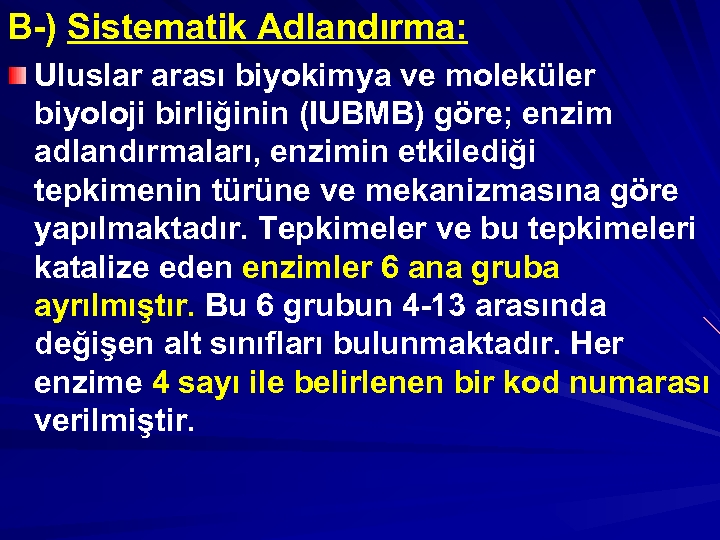 B-) Sistematik Adlandırma:

Uluslar arası biyokimya ve moleküler biyoloji birliğinin (IUBMB) göre; enzim adlandırmaları, enzimin etkilediği tepkimenin türüne ve mekanizmasına göre yapılmaktadır. Tepkimeler ve bu tepkimeleri katalize eden enzimler 6 ana gruba ayrılmıştır. Bu 6 grubun 4-13 arasında değişen alt sınıfları bulunmaktadır. Her enzime 4 sayı ile belirlenen bir kod numarası verilmiştir.